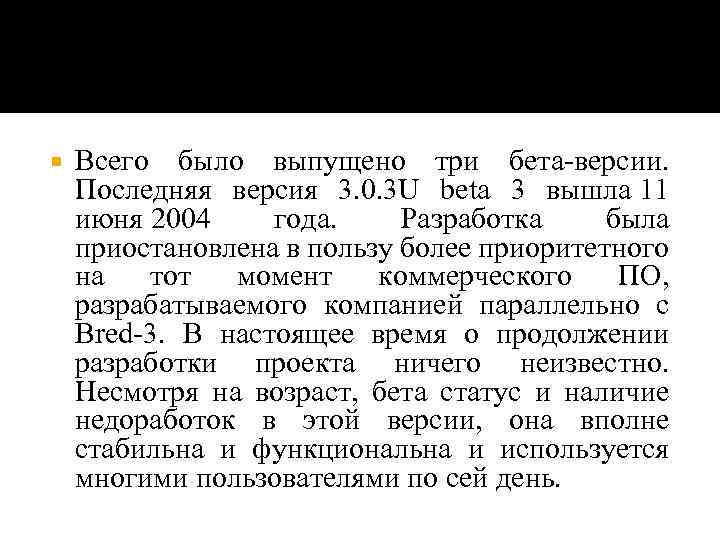 Всего было выпущено три бета-версии. Последняя версия 3.0.3U beta 3 вышла 11 июня 2004 года. Разработка была приостановлена в пользу более приоритетного на тот момент коммерческого ПО, разрабатываемого компанией параллельно с Bred-3. В настоящее время о продолжении разработки проекта ничего неизвестно. Несмотря на возраст, бета статус и наличие недоработок в этой версии, она вполне стабильна и функциональна и используется многими пользователями по сей день.